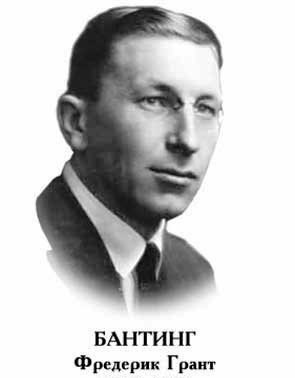 БАНТИНГ
Фредерик Грант